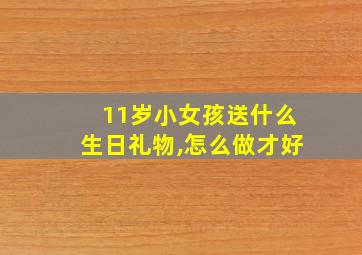 11岁小女孩送什么生日礼物,怎么做才好